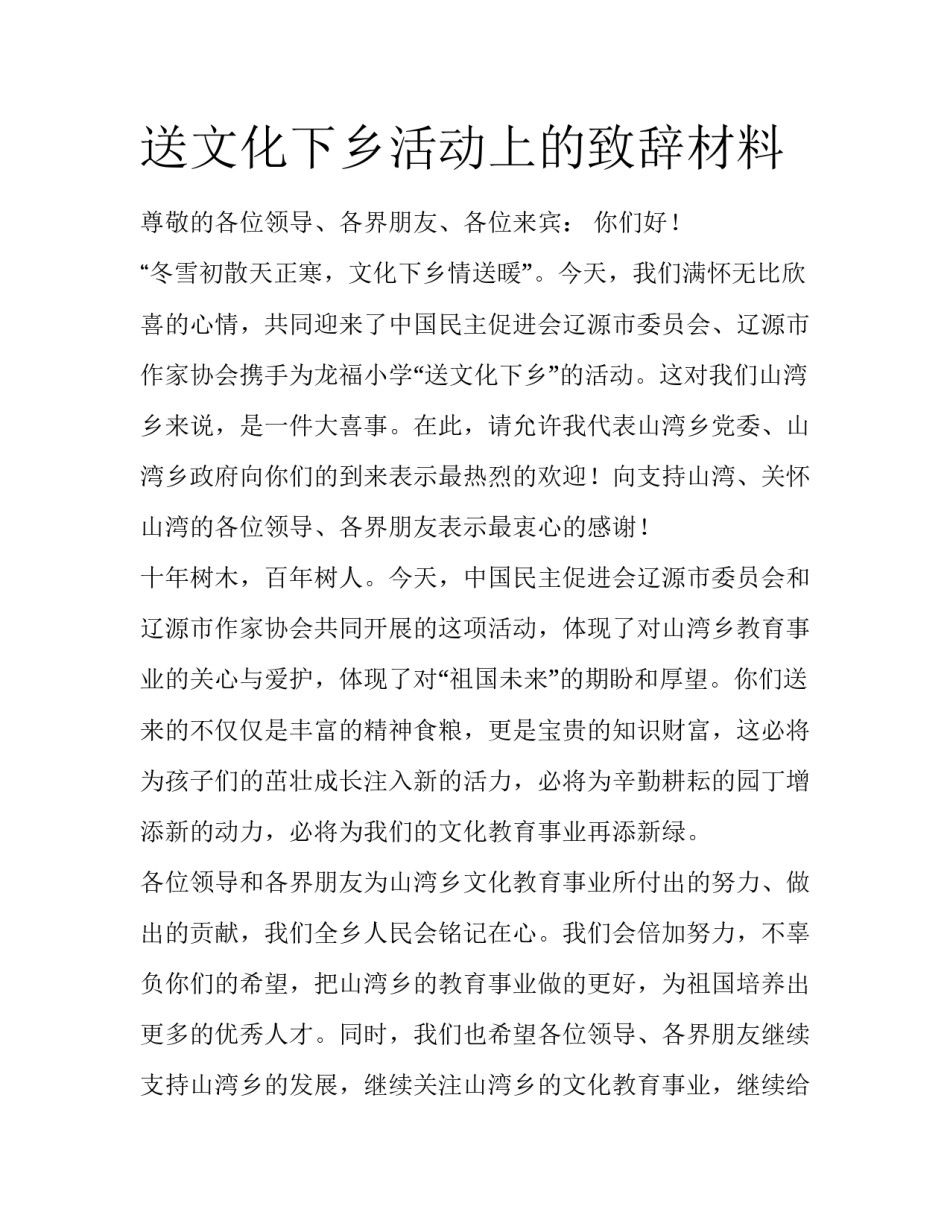 送文化下乡活动上的致辞材料

尊敬的各位领导、各界朋友、各位来宾： 你们好！

“冬雪初散天正寒，文化下乡情送暖”。今天，我们满怀无比欣喜的心情，共同迎来了中国民主促进会辽源市委员会、辽源市作家协会携手为龙福小学“送文化下乡”的活动。这对我们山湾乡来说，是一件大喜事。在此，请允许我代表山湾乡党委、山湾乡政府向你们的到来表示最热烈的欢迎！向支持山湾、关怀山湾的各位领导、各界朋友表示最衷心的感谢！

十年树木，百年树人。今天，中国民主促进会辽源市委员会和辽源市作家协会共同开展的这项活动，体现了对山湾乡教育事业的关心与爱护，体现了对“祖国未来”的期盼和厚望。你们送来的不仅仅是丰富的精神食粮，更是宝贵的知识财富，这必将为孩子们的茁壮成长注入新的活力，必将为辛勤耕耘的园丁增添新的动力，必将为我们的文化教育事业再添新绿。

各位领导和各界朋友为山湾乡文化教育事业所付出的努力、做出的贡献，我们全乡人民会铭记在心。我们会倍加努力，不辜负你们的希望，把山湾乡的教育事业做的更好，为祖国培养出更多的优秀人才。同时，我们也希望各位领导、各界朋友继续支持山湾乡的发展，继续关注山湾乡的文化教育事业，继续给